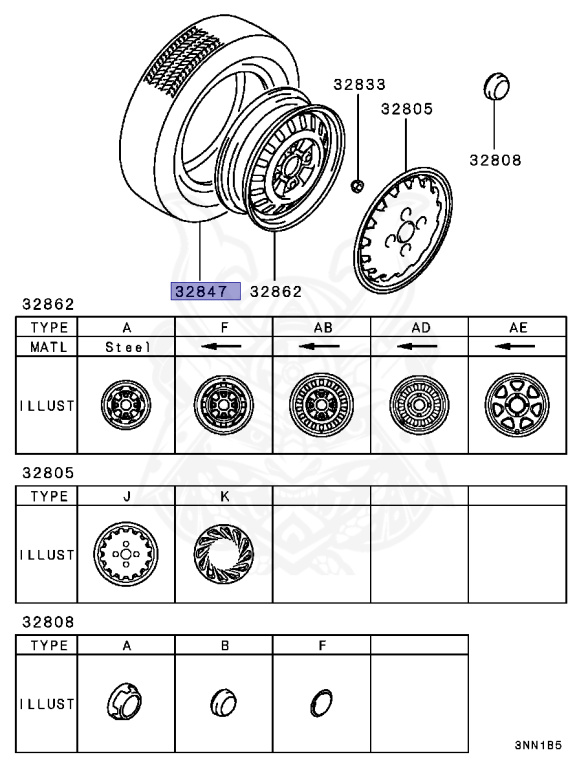 32833
32805
32808
32847
32862

32862

| TYPE | A | F | AB | AD | AE |
|---|---|---|---|---|---|
| MATL | Steel | ← | ← | ← | ← |
| ILLUST | | | | | |

32805

| TYPE | J | K | | | |
|---|---|---|---|---|---|
| ILLUST | | | | | |

32808

| TYPE | A | B | F | |
|---|---|---|---|---|
| ILLUST | | | | |

3NN1B5